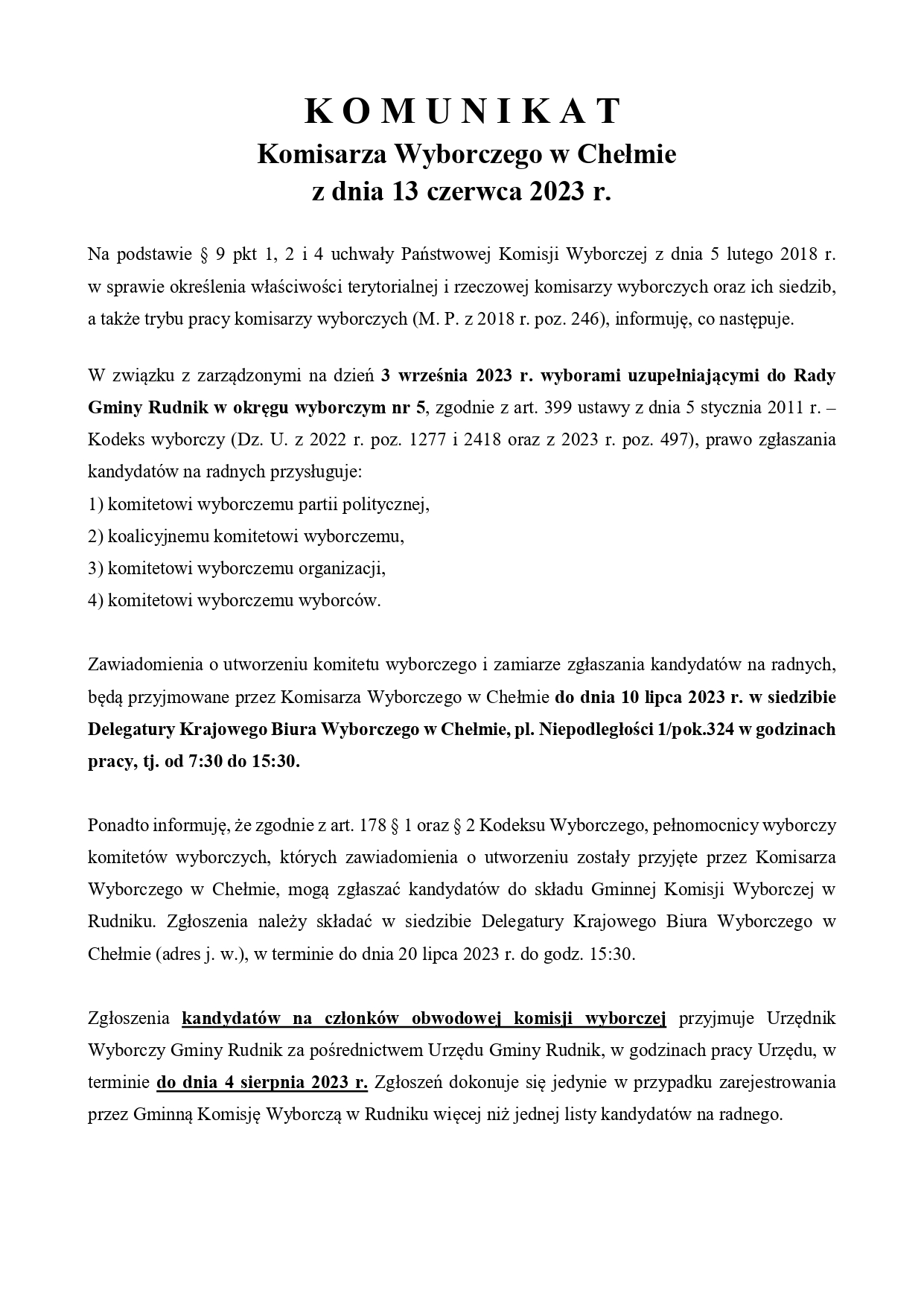 K O M U N I K A T
Komisarza Wyborczego w Chełmie
z dnia 13 czerwca 2023 r.

Na podstawie § 9 pkt 1, 2 i 4 uchwały Państwowej Komisji Wyborczej z dnia 5 lutego 2018 r. w sprawie określenia właściwości terytorialnej i rzeczowej komisarzy wyborczych oraz ich siedzib, a także trybu pracy komisarzy wyborczych (M. P. z 2018 r. poz. 246), informuję, co następuje.

W związku z zarządzonymi na dzień 3 września 2023 r. wyborami uzupełniającymi do Rady Gminy Rudnik w okręgu wyborczym nr 5, zgodnie z art. 399 ustawy z dnia 5 stycznia 2011 r. – Kodeks wyborczy (Dz. U. z 2022 r. poz. 1277 i 2418 oraz z 2023 r. poz. 497), prawo zgłaszania kandydatów na radnych przysługuje:
1) komitetowi wyborczemu partii politycznej,
2) koalicyjnemu komitetowi wyborczemu,
3) komitetowi wyborczemu organizacji,
4) komitetowi wyborczemu wyborców.

Zawiadomienia o utworzeniu komitetu wyborczego i zamiarze zgłaszania kandydatów na radnych, będą przyjmowane przez Komisarza Wyborczego w Chełmie do dnia 10 lipca 2023 r. w siedzibie Delegatury Krajowego Biura Wyborczego w Chełmie, pl. Niepodległości 1/pok.324 w godzinach pracy, tj. od 7:30 do 15:30.

Ponadto informuję, że zgodnie z art. 178 § 1 oraz § 2 Kodeksu Wyborczego, pełnomocnicy wyborczy komitetów wyborczych, których zawiadomienia o utworzeniu zostały przyjęte przez Komisarza Wyborczego w Chełmie, mogą zgłaszać kandydatów do składu Gminnej Komisji Wyborczej w Rudniku. Zgłoszenia należy składać w siedzibie Delegatury Krajowego Biura Wyborczego w Chełmie (adres j. w.), w terminie do dnia 20 lipca 2023 r. do godz. 15:30.

Zgłoszenia kandydatów na członków obwodowej komisji wyborczej przyjmuje Urzędnik Wyborczy Gminy Rudnik za pośrednictwem Urzędu Gminy Rudnik, w godzinach pracy Urzędu, w terminie do dnia 4 sierpnia 2023 r. Zgłoszeń dokonuje się jedynie w przypadku zarejestrowania przez Gminną Komisję Wyborczą w Rudniku więcej niż jednej listy kandydatów na radnego.